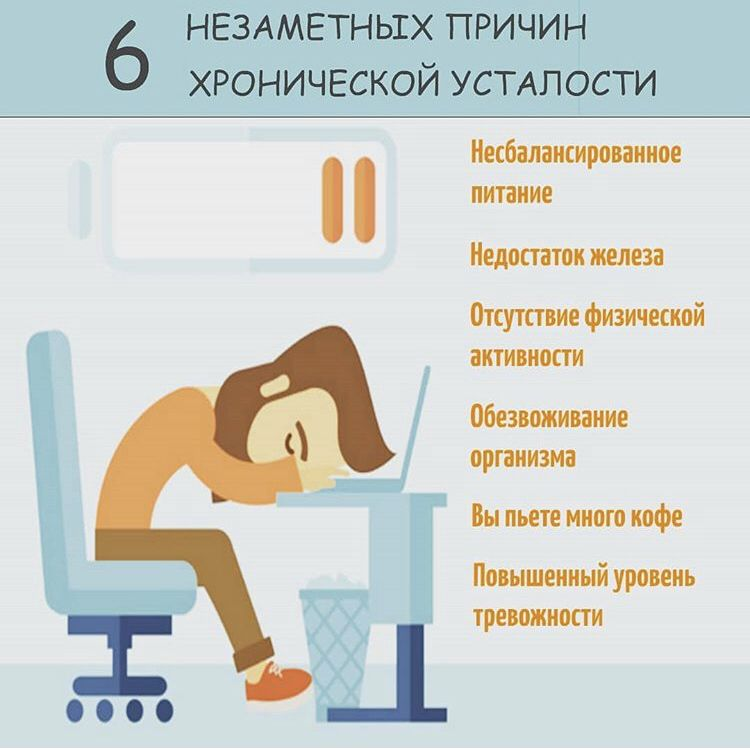 6 НЕЗАМЕТНЫХ ПРИЧИН ХРОНИЧЕСКОЙ УСТАЛОСТИ

Несбалансированное питание

Недостаток железа

Отсутствие физической активности

Обезвоживание организма

Вы пьете много кофе

Повышенный уровень тревожности